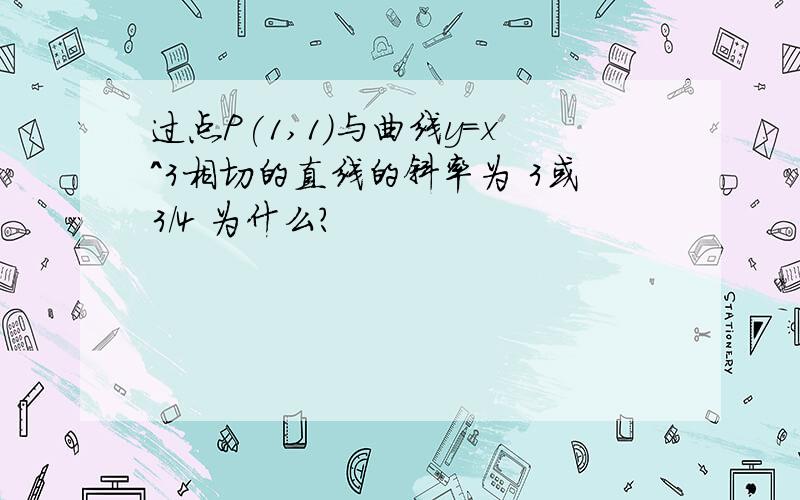 过点P(1,1)与曲线y=x^3相切的直线的斜率为 3或3/4 为什么?

STATIONERY